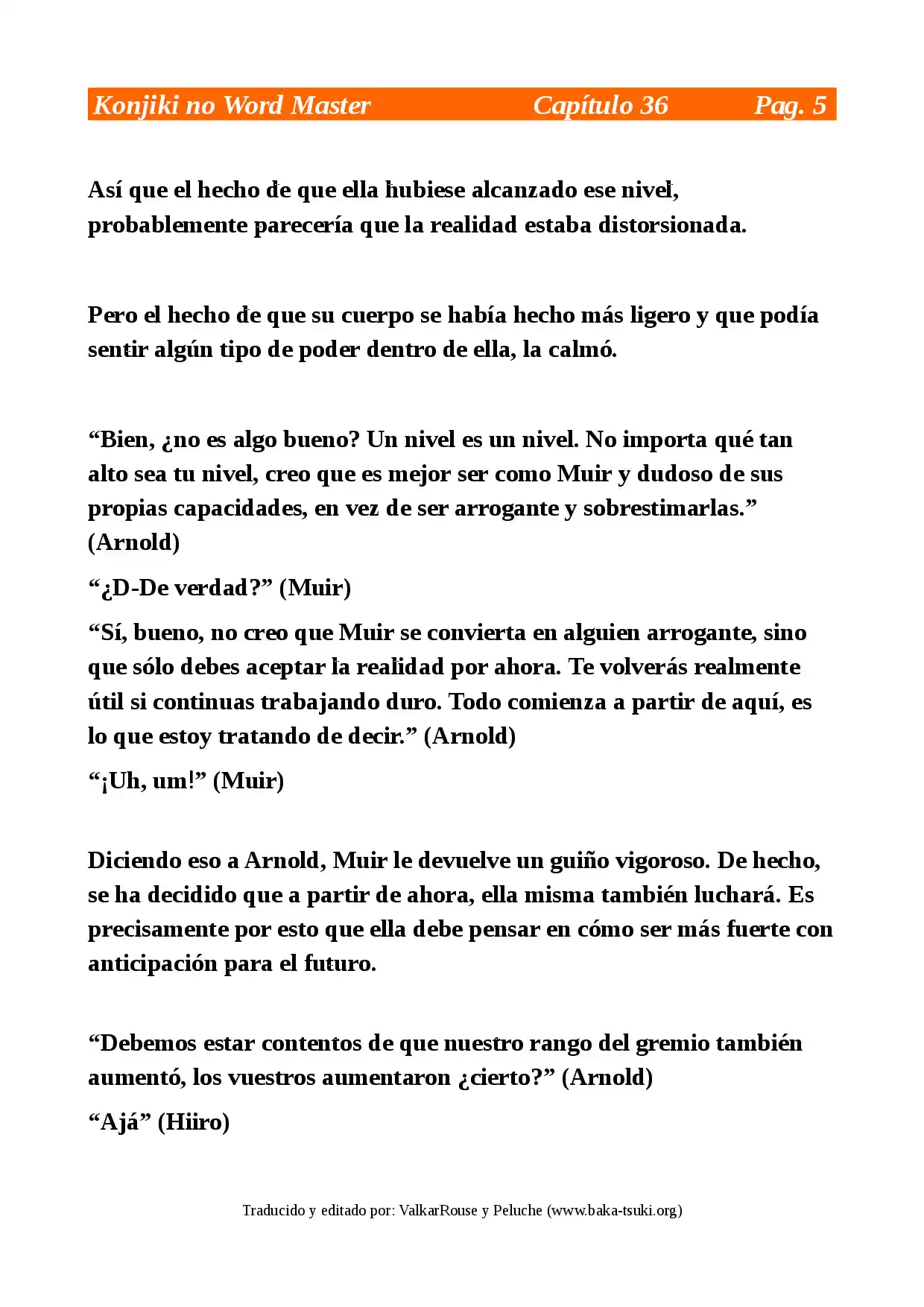 Konjiki no Word Master Capítulo 36 Pag. 5

Así que el hecho de que ella hubiese alcanzado ese nivel, probablemente parecería que la realidad estaba distorsionada.

Pero el hecho de que su cuerpo se había hecho más ligero y que podía sentir algún tipo de poder dentro de ella, la calmó.

"Bien, ¿no es algo bueno? Un nivel es un nivel. No importa qué tan alto sea tu nivel, creo que es mejor ser como Muir y dudoso de sus propias capacidades, en vez de ser arrogante y sobrestimarlas." (Arnold)

"¿D-De verdad?" (Muir)

"Sí, bueno, no creo que Muir se convierta en alguien arrogante, sino que sólo debes aceptar la realidad por ahora. Te volverás realmente útil si continuas trabajando duro. Todo comienza a partir de aquí, es lo que estoy tratando de decir." (Arnold)

"¡Uh, um!" (Muir)

Diciendo eso a Arnold, Muir le devuelve un guiño vigoroso. De hecho, se ha decidido que a partir de ahora, ella misma también luchará. Es precisamente por esto que ella debe pensar en cómo ser más fuerte con anticipación para el futuro.

"Debemos estar contentos de que nuestro rango del gremio también aumentó, los vuestros aumentaron ¿cierto?" (Arnold)

"Ajá" (Hiiro)

Traducido y editado por: ValkarRouse y Peluche (www.baka-tsuki.org)